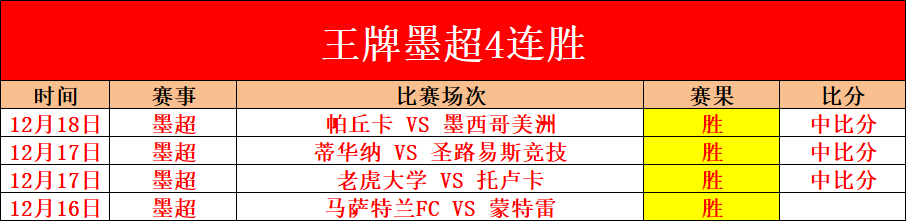 王牌墨超4连胜

| 时间 | 赛事 | 比赛场次 | 赛果 | 比分 |
|---|---|---|---|---|
| 12月18日 | 墨超 | 帕丘卡 VS 墨西哥美洲 | 胜 | 中比分 |
| 12月17日 | 墨超 | 蒂华纳 VS 圣路易斯竞技 | 胜 | 中比分 |
| 12月17日 | 墨超 | 老虎大学 VS 托卢卡 | 胜 | 中比分 |
| 12月16日 | 墨超 | 马萨特兰FC VS 蒙特雷 | 胜 | |